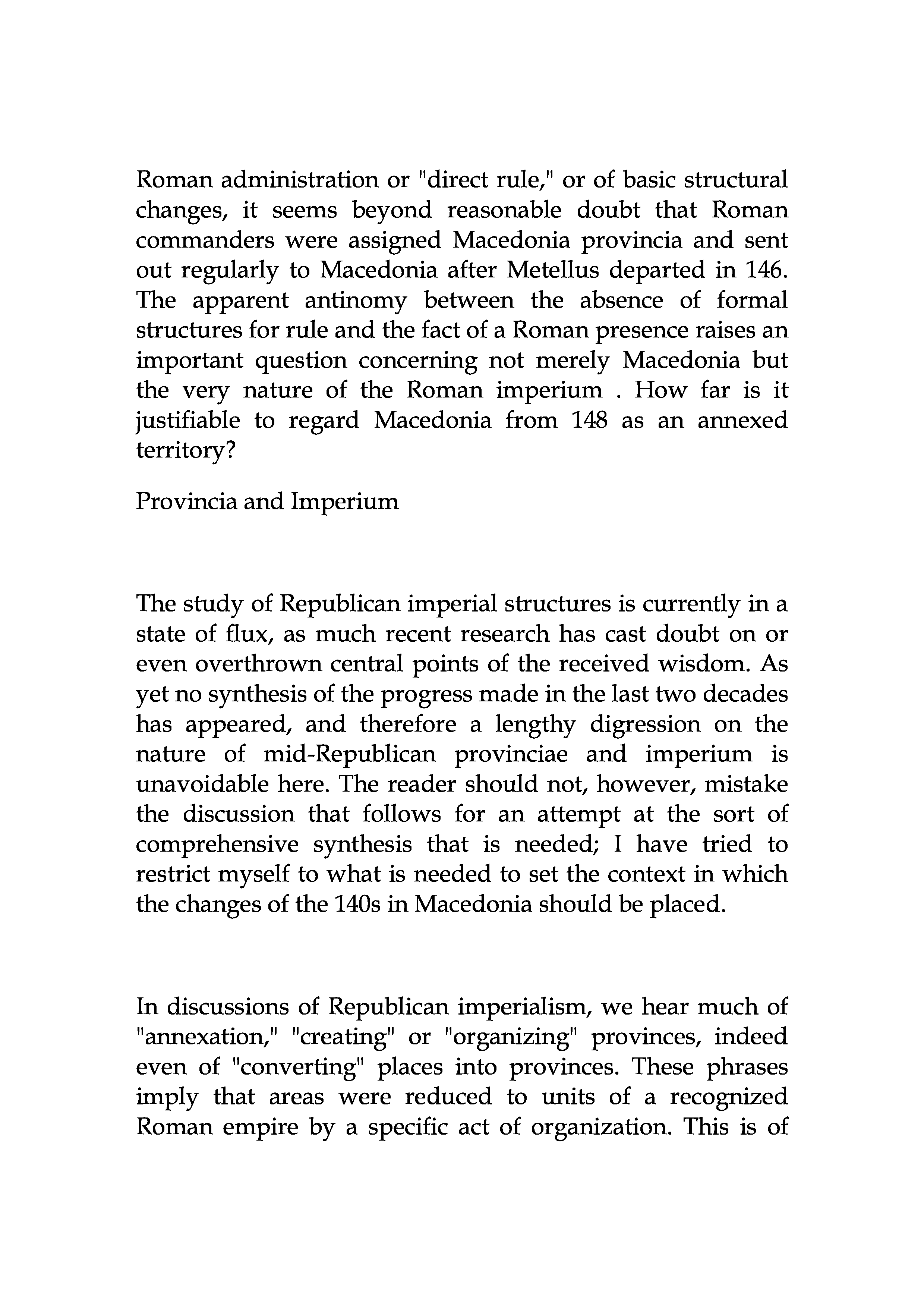 Roman administration or "direct rule," or of basic structural changes, it seems beyond reasonable doubt that Roman commanders were assigned Macedonia provincia and sent out regularly to Macedonia after Metellus departed in 146. The apparent antinomy between the absence of formal structures for rule and the fact of a Roman presence raises an important question concerning not merely Macedonia but the very nature of the Roman imperium . How far is it justifiable to regard Macedonia from 148 as an annexed territory?

Provincia and Imperium

The study of Republican imperial structures is currently in a state of flux, as much recent research has cast doubt on or even overthrown central points of the received wisdom. As yet no synthesis of the progress made in the last two decades has appeared, and therefore a lengthy digression on the nature of mid-Republican provinciae and imperium is unavoidable here. The reader should not, however, mistake the discussion that follows for an attempt at the sort of comprehensive synthesis that is needed; I have tried to restrict myself to what is needed to set the context in which the changes of the 140s in Macedonia should be placed.

In discussions of Republican imperialism, we hear much of "annexation," "creating" or "organizing" provinces, indeed even of "converting" places into provinces. These phrases imply that areas were reduced to units of a recognized Roman empire by a specific act of organization. This is of